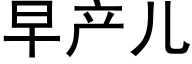 早产儿